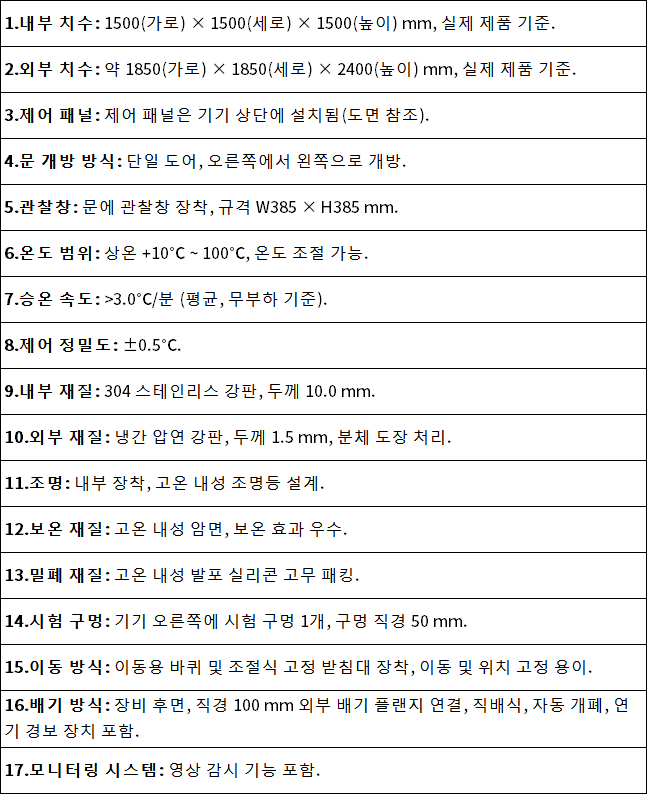 1.내부 치수: 1500(가로) × 1500(세로) × 1500(높이) mm, 실제 제품 기준.

2.외부 치수: 약 1850(가로) × 1850(세로) × 2400(높이) mm, 실제 제품 기준.

3.제어 패널: 제어 패널은 기기 상단에 설치됨(도면 참조).

4.문 개방 방식: 단일 도어, 오른쪽에서 왼쪽으로 개방.

5.관찰창: 문에 관찰창 장착, 규격 W385 × H385 mm.

6.온도 범위: 상온 +10°C ~ 100°C, 온도 조절 가능.

7.승온 속도: >3.0°C/분 (평균, 무부하 기준).

8.제어 정밀도: ±0.5°C.

9.내부 재질: 304 스테인리스 강판, 두께 10.0 mm.

10.외부 재질: 냉간 압연 강판, 두께 1.5 mm, 분체 도장 처리.

11.조명: 내부 장착, 고온 내성 조명등 설계.

12.보온 재질: 고온 내성 암면, 보온 효과 우수.

13.밀폐 재질: 고온 내성 발포 실리콘 고무 패킹.

14.시험 구멍: 기기 오른쪽에 시험 구멍 1개, 구멍 직경 50 mm.

15.이동 방식: 이동용 바퀴 및 조절식 고정 받침대 장착, 이동 및 위치 고정 용이.

16.배기 방식: 장비 후면, 직경 100 mm 외부 배기 플랜지 연결, 직배식, 자동 개폐, 연기 경보 장치 포함.

17.모니터링 시스템: 영상 감시 기능 포함.